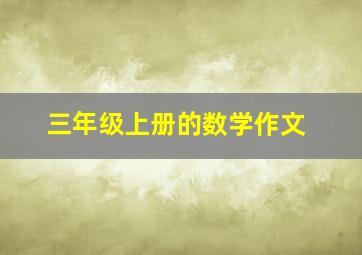 三年级上册的数学作文